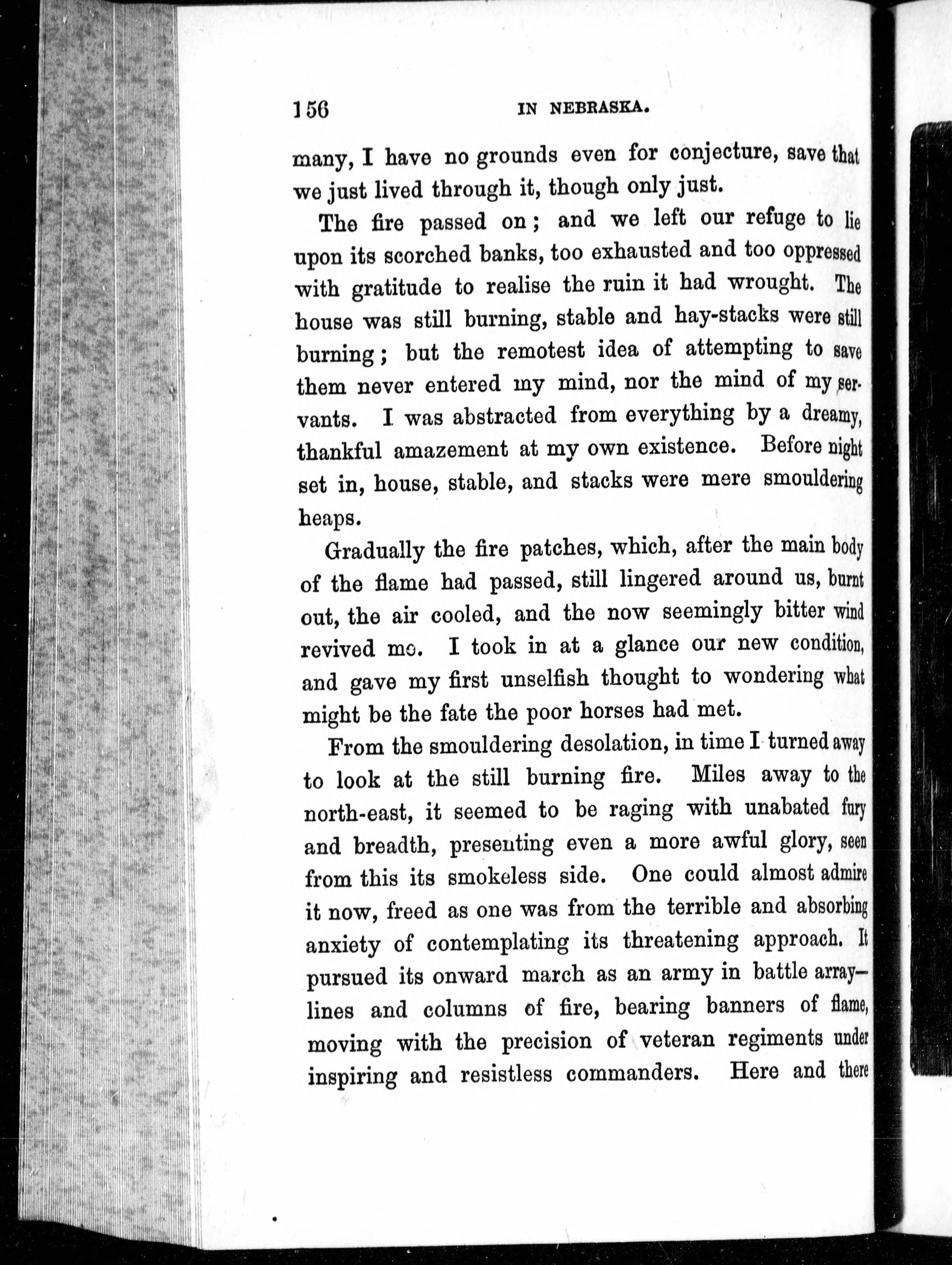 156 IN NEBRASKA.

many, I have no grounds even for conjecture, save that we just lived through it, though only just.

The fire passed on; and we left our refuge to lie upon its scorched banks, too exhausted and too oppressed with gratitude to realise the ruin it had wrought. The house was still burning, stable and hay-stacks were still burning; but the remotest idea of attempting to save them never entered my mind, nor the mind of my servants. I was abstracted from everything by a dreamy, thankful amazement at my own existence. Before night set in, house, stable, and stacks were mere smouldering heaps.

Gradually the fire patches, which, after the main body of the flame had passed, still lingered around us, burnt out, the air cooled, and the now seemingly bitter wind revived me. I took in at a glance our new condition, and gave my first unselfish thought to wondering what might be the fate the poor horses had met.

From the smouldering desolation, in time I turned away to look at the still burning fire. Miles away to the north-east, it seemed to be raging with unabated fury and breadth, presenting even a more awful glory, seen from this its smokeless side. One could almost admire it now, freed as one was from the terrible and absorbing anxiety of contemplating its threatening approach. It pursued its onward march as an army in battle array—lines and columns of fire, bearing banners of flame, moving with the precision of veteran regiments under inspiring and resistless commanders. Here and there